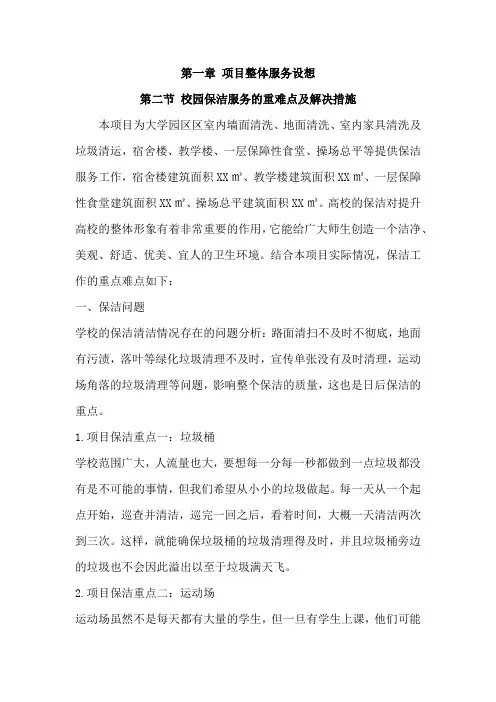 第一章 项目整体服务设想

第二节 校园保洁服务的重难点及解决措施

本项目为大学园区区室内墙面清洗、地面清洗、室内家具清洗及垃圾清运，宿舍楼、教学楼、一层保障性食堂、操场总平等提供保洁服务工作，宿舍楼建筑面积 XX ㎡、教学楼建筑面积 XX ㎡、一层保障性食堂建筑面积 XX ㎡、操场总平建筑面积 XX ㎡。高校的保洁对提升高校的整体形象有着非常重要的作用，它能给广大师生创造一个洁净、美观、舒适、优美、宜人的卫生环境。结合本项目实际情况，保洁工作的重点难点如下：

一、保洁问题

学校的保洁清洁情况存在的问题分析：路面清扫不及时不彻底，地面有污渍，落叶等绿化垃圾清理不及时，宣传单张没有及时清理，运动场角落的垃圾清理等问题，影响整个保洁的质量，这也是日后保洁的重点。

1.项目保洁重点一：垃圾桶

学校范围广大，人流量也大，要想每一分每一秒都做到一点垃圾都没有是不可能的事情，但我们希望从小小的垃圾做起。每一天从一个起点开始，巡查并清洁，巡完一回之后，看着时间，大概一天清洁两次到三次。这样，就能确保垃圾桶的垃圾清理得及时，并且垃圾桶旁边的垃圾也不会因此溢出以至于垃圾满天飞。

2.项目保洁重点二：运动场

运动场虽然不是每天都有大量的学生，但一旦有学生上课，他们可能